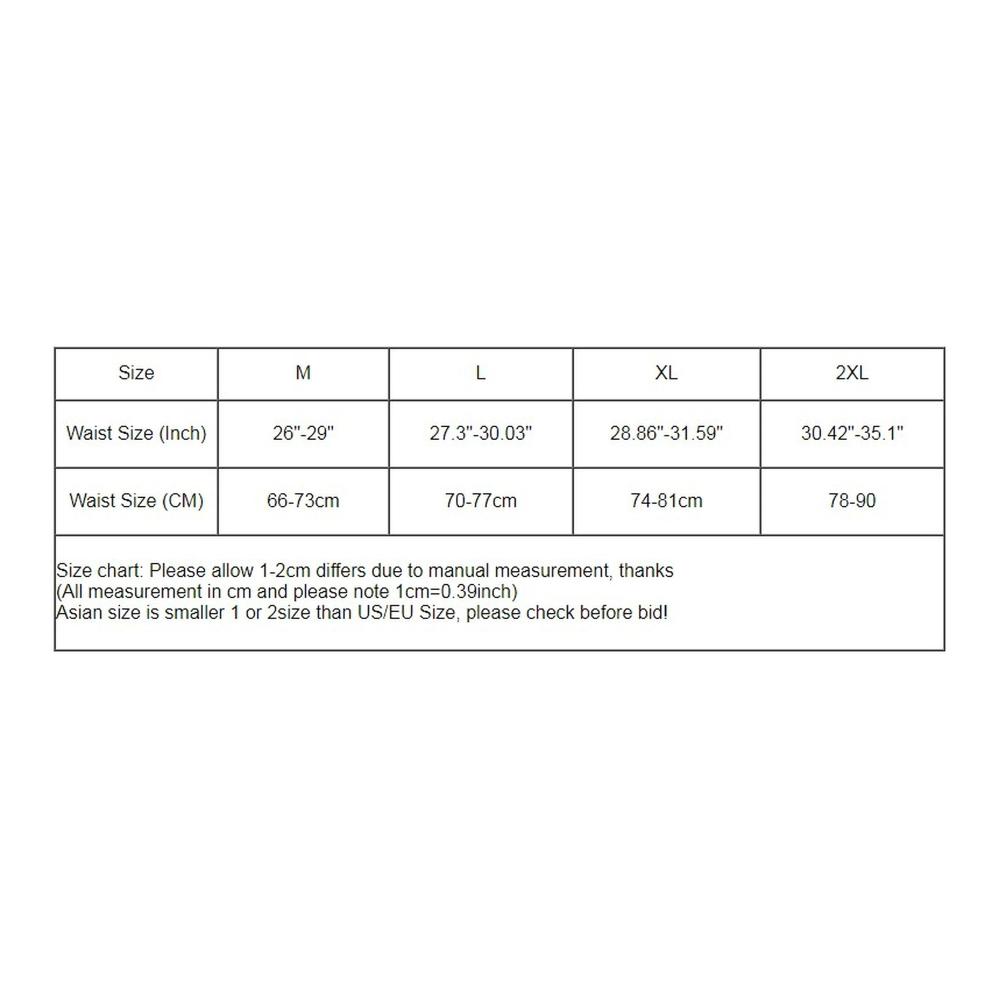 | Size | M | L | XL | 2XL |
|---|---|---|---|---|
| Waist Size (Inch) | 26"-29" | 27.3"-30.03" | 28.86"-31.59" | 30.42"-35.1" |
| Waist Size (CM) | 66-73cm | 70-77cm | 74-81cm | 78-90 |

Size chart: Please allow 1-2cm differs due to manual measurement, thanks
(All measurement in cm and please note 1cm=0.39inch)
Asian size is smaller 1 or 2size than US/EU Size, please check before bid!